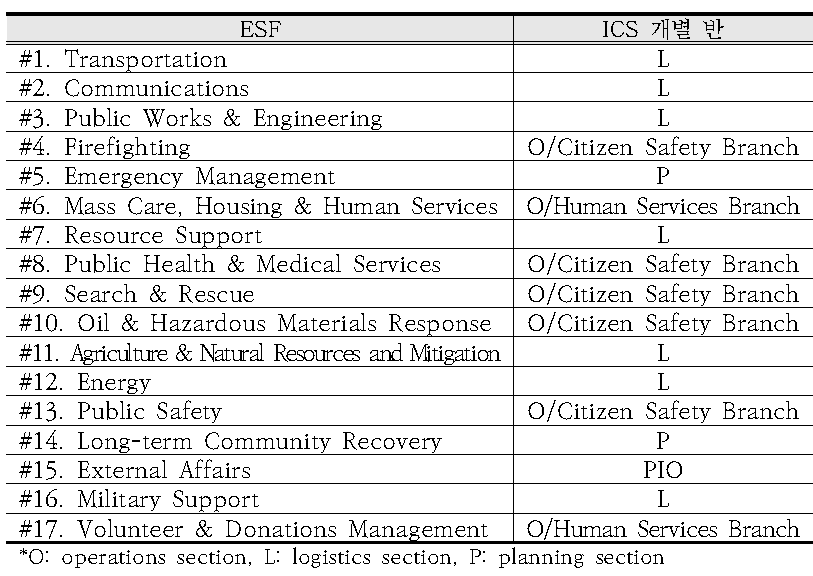 | ESF | ICS 개별 반 |
|---|---|
| #1. Transportation | L |
| #2. Communications | L |
| #3. Public Works & Engineering | L |
| #4. Firefighting | O/Citizen Safety Branch |
| #5. Emergency Management | P |
| #6. Mass Care, Housing & Human Services | O/Human Services Branch |
| #7. Resource Support | L |
| #8. Public Health & Medical Services | O/Citizen Safety Branch |
| #9. Search & Rescue | O/Citizen Safety Branch |
| #10. Oil & Hazardous Materials Response | O/Citizen Safety Branch |
| #11. Agriculture & Natural Resources and Mitigation | L |
| #12. Energy | L |
| #13. Public Safety | O/Citizen Safety Branch |
| #14. Long-term Community Recovery | P |
| #15. External Affairs | PIO |
| #16. Military Support | L |
| #17. Volunteer & Donations Management | O/Human Services Branch |

*O: operations section, L: logistics section, P: planning section